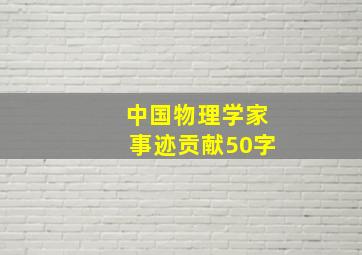 中国物理学家
事迹贡献50字